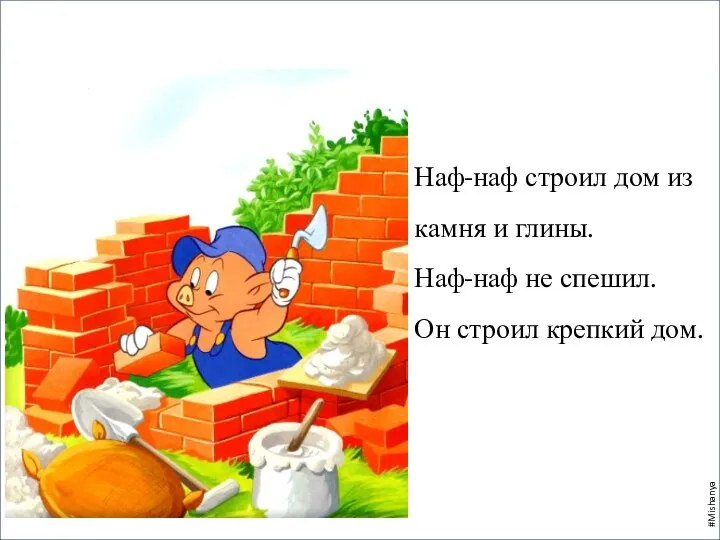 Наф-наф строил дом из камня и глины.

Наф-наф не спешил.

Он строил крепкий дом.

#Mishanya